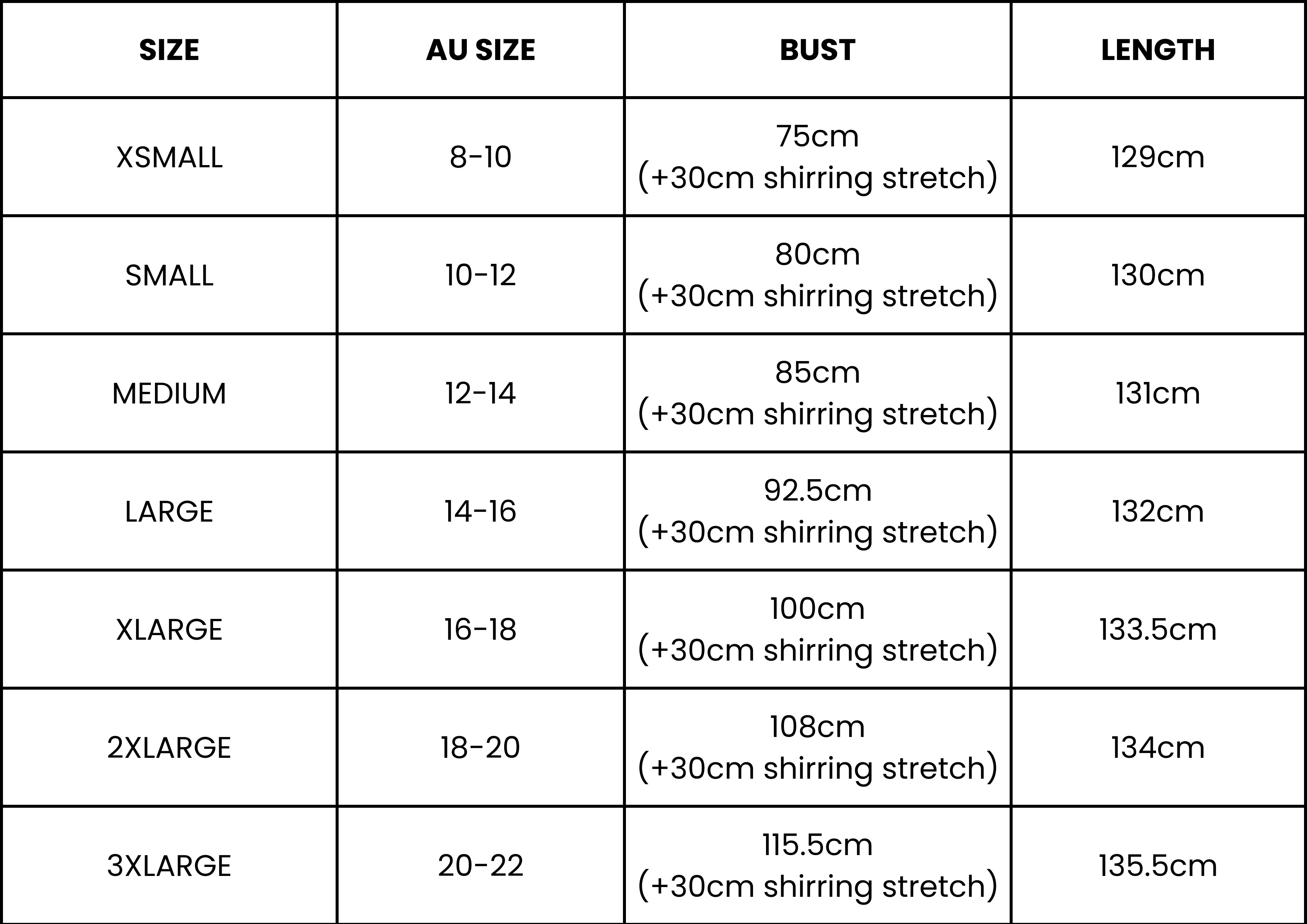 | SIZE | AU SIZE | BUST | LENGTH |
|---|---|---|---|
| XSMALL | 8-10 | 75cm (+30cm shirring stretch) | 129cm |
| SMALL | 10-12 | 80cm (+30cm shirring stretch) | 130cm |
| MEDIUM | 12-14 | 85cm (+30cm shirring stretch) | 131cm |
| LARGE | 14-16 | 92.5cm (+30cm shirring stretch) | 132cm |
| XLARGE | 16-18 | 100cm (+30cm shirring stretch) | 133.5cm |
| 2XLARGE | 18-20 | 108cm (+30cm shirring stretch) | 134cm |
| 3XLARGE | 20-22 | 115.5cm (+30cm shirring stretch) | 135.5cm |